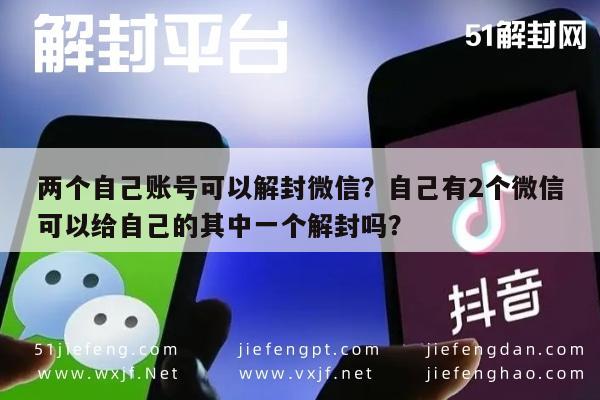 解封平台

51解封网

两个自己账号可以解封微信？自己有2个微信可以给自己的其中一个解封吗？

抖音

51jiefeng.com　jiefengpt.com　jiefengdan.com
www.wxjf.Net　www.vxjf.net　jiefenghao.com